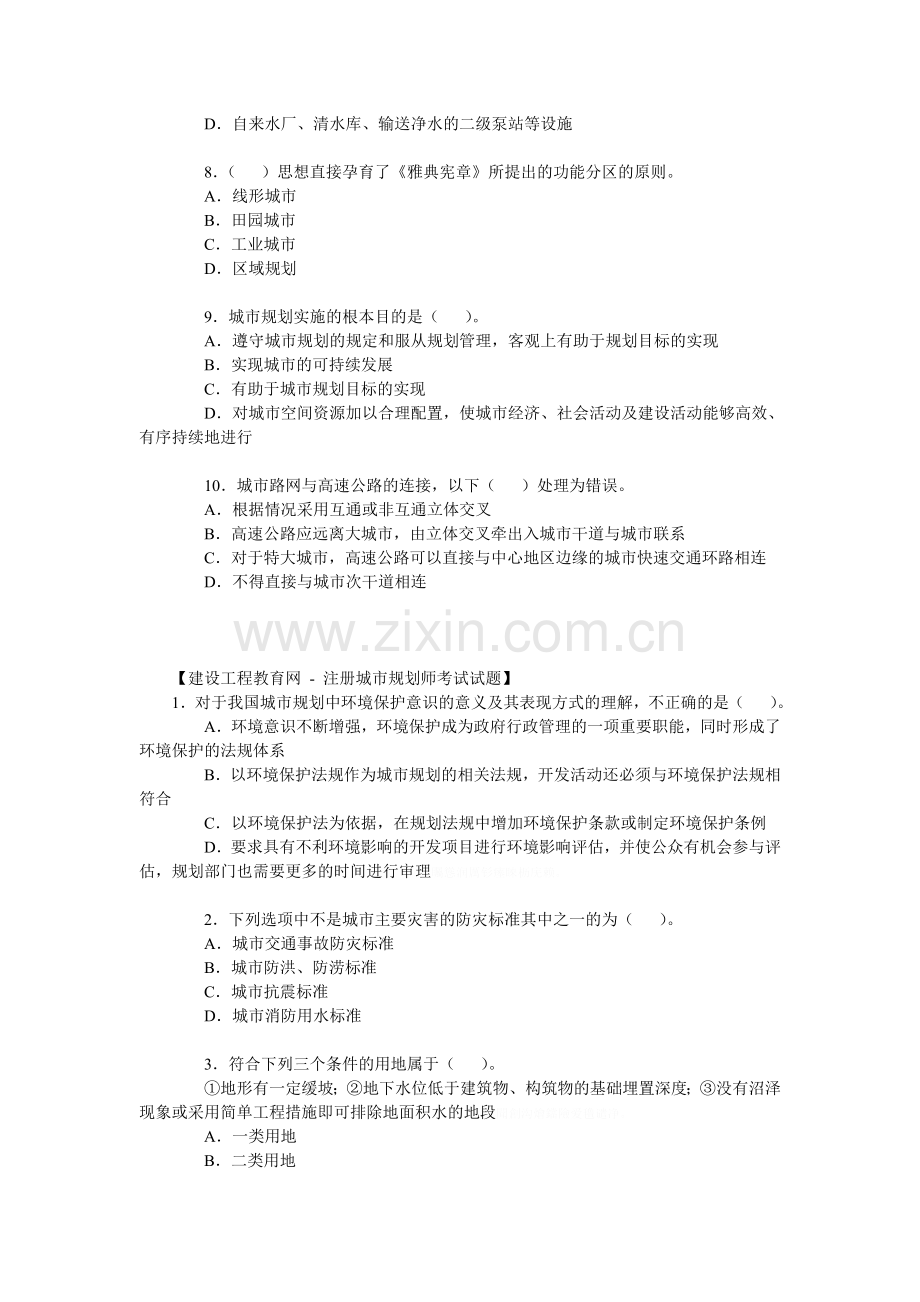 D．自来水厂、清水库、输送净水的二级泵站等设施

8．（　）思想直接孕育了《雅典宪章》所提出的功能分区的原则。
A．线形城市
B．田园城市
C．工业城市
D．区域规划

9．城市规划实施的根本目的是（　）。
A．遵守城市规划的规定和服从规划管理，客观上有助于规划目标的实现
B．实现城市的可持续发展
C．有助于城市规划目标的实现
D．对城市空间资源加以合理配置，使城市经济、社会活动及建设活动能够高效、有序持续地进行

10．城市路网与高速公路的连接，以下（　）处理为错误。
A．根据情况采用互通或非互通立体交叉
B．高速公路应远离大城市，由立体交叉牵出入城市干道与城市联系
C．对于特大城市，高速公路可以直接与中心地区边缘的城市快速交通环路相连
D．不得直接与城市次干道相连

【建设工程教育网 - 注册城市规划师考试试题】
1．对于我国城市规划中环境保护意识的意义及其表现方式的理解，不正确的是（　）。
A．环境意识不断增强，环境保护成为政府行政管理的一项重要职能，同时形成了环境保护的法规体系
B．以环境保护法规作为城市规划的相关法规，开发活动还必须与环境保护法规相符合
C．以环境保护法为依据，在规划法规中增加环境保护条款或制定环境保护条例
D．要求具有不利环境影响的开发项目进行环境影响评估，并使公众有机会参与评估，规划部门也需要更多的时间进行审理

2．下列选项中不是城市主要灾害的防灾标准其中之一的为（　）。
A．城市交通事故防灾标准
B．城市防洪、防涝标准
C．城市抗震标准
D．城市消防用水标准

3．符合下列三个条件的用地属于（　）。
①地形有一定缓坡；②地下水位低于建筑物、构筑物的基础埋置深度；③没有沼泽现象或采用简单工程措施即可排除地面积水的地段
A．一类用地
B．二类用地

www.zixin.com.cn